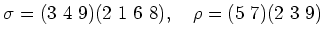 $\sigma = (3\ 4\ 9)(2\ 1\ 6\ 8), \quad \rho = (5\ 7)(2\ 3\ 9)$